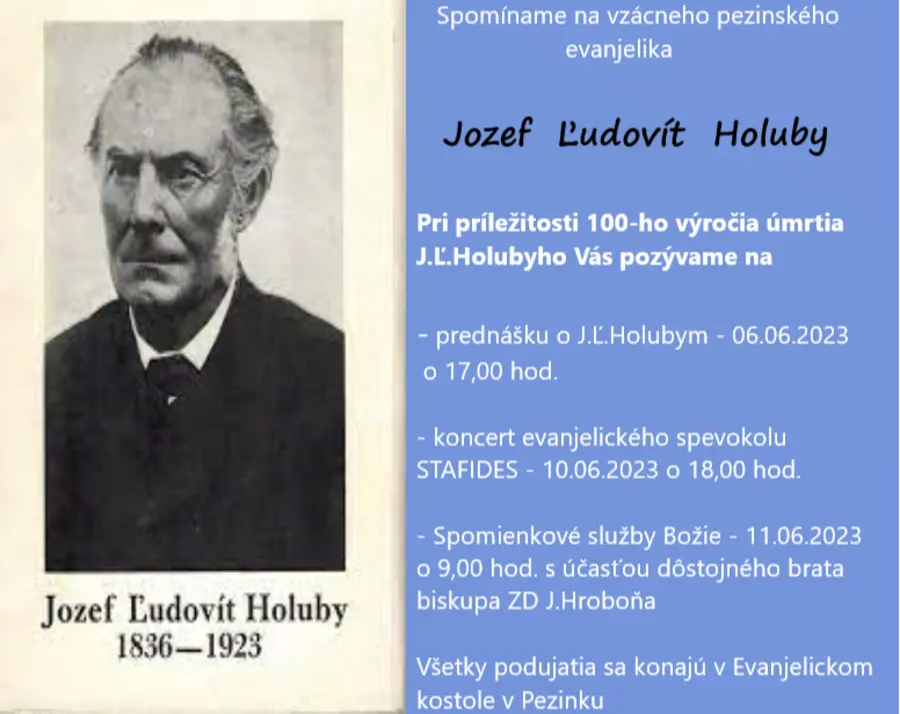 Jozef Ľudovít Holuby
1836—1923

Spomíname na vzácneho pezinského evanjelika

Jozef Ľudovít Holuby

Pri príležitosti 100-ho výročia úmrtia J.Ľ.Holubyho Vás pozývame na

- prednášku o J.Ľ.Holubym - 06.06.2023 o 17,00 hod.

- koncert evanjelického spevokolu STAFIDES - 10.06.2023 o 18,00 hod.

- Spomienkové služby Božie - 11.06.2023 o 9,00 hod. s účasťou dôstojného brata biskupa ZD J.Hroboňa

Všetky podujatia sa konajú v Evanjelickom kostole v Pezinku